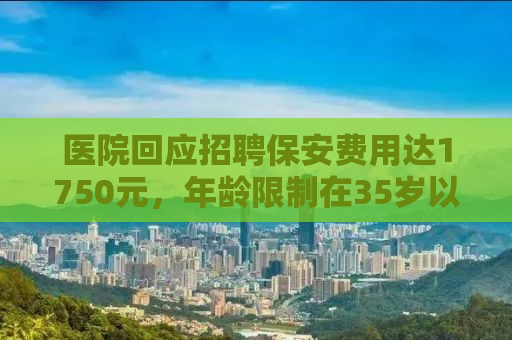 医院回应招聘保安费用达1750元，年龄限制在35岁以